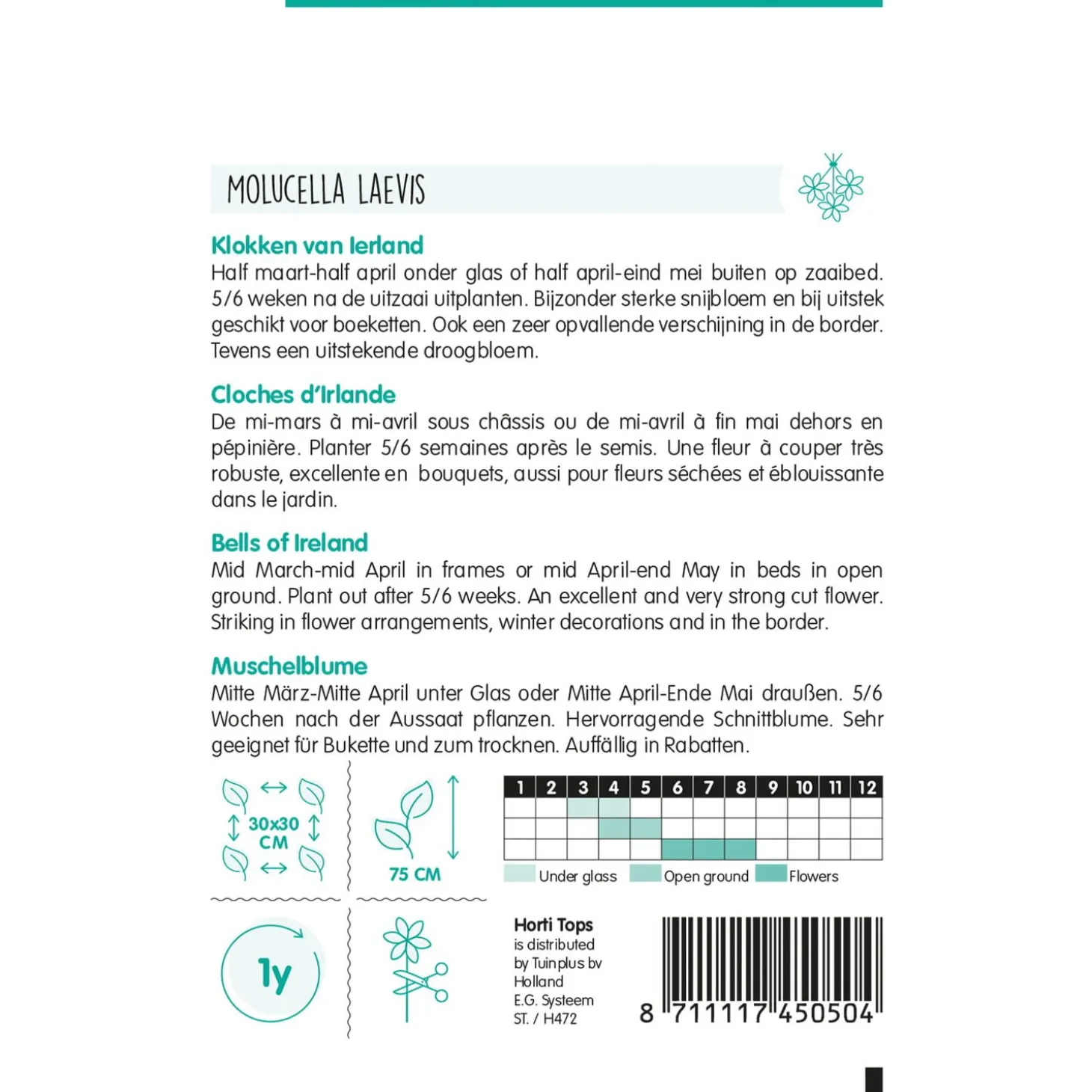 MOLUCELLA LAEVIS

Klokken van Ierland
Half maart-half april onder glas of half april-eind mei buiten op zaaibed. 5/6 weken na de uitzaai uitplanten. Bijzonder sterke snijbloem en bij uitstek geschikt voor boeketten. Ook een zeer opvallende verschijning in de border. Tevens een uitstekende droogbloem.

Cloches d'Irlande
De mi-mars à mi-avril sous châssis ou de mi-avril à fin mai dehors en pépinière. Planter 5/6 semaines après le semis. Une fleur à couper très robuste, excellente en bouquets, aussi pour fleurs séchées et éblouissante dans le jardin.

Bells of Ireland
Mid March-mid April in frames or mid April-end May in beds in open ground. Plant out after 5/6 weeks. An excellent and very strong cut flower. Striking in flower arrangements, winter decorations and in the border.

Muschelblume
Mitte März-Mitte April unter Glas oder Mitte April-Ende Mai draußen. 5/6 Wochen nach der Aussaat pflanzen. Hervorragende Schnittblume. Sehr geeignet für Bukette und zum trocknen. Auffällig in Rabatten.

30x30 CM

75 CM

| 1 | 2 | 3 | 4 | 5 | 6 | 7 | 8 | 9 | 10 | 11 | 12 |
|---|---|---|---|---|---|---|---|---|---|---|---|
| | | | | | | | | | | | |
| | | | | | | | | | | | |
| | | | | | | | | | | | |

Under glass Open ground Flowers

1y

Horti Tops
is distributed by Tuinplus bv Holland
E.G. Systeem
ST. / H472

8 711117 450504